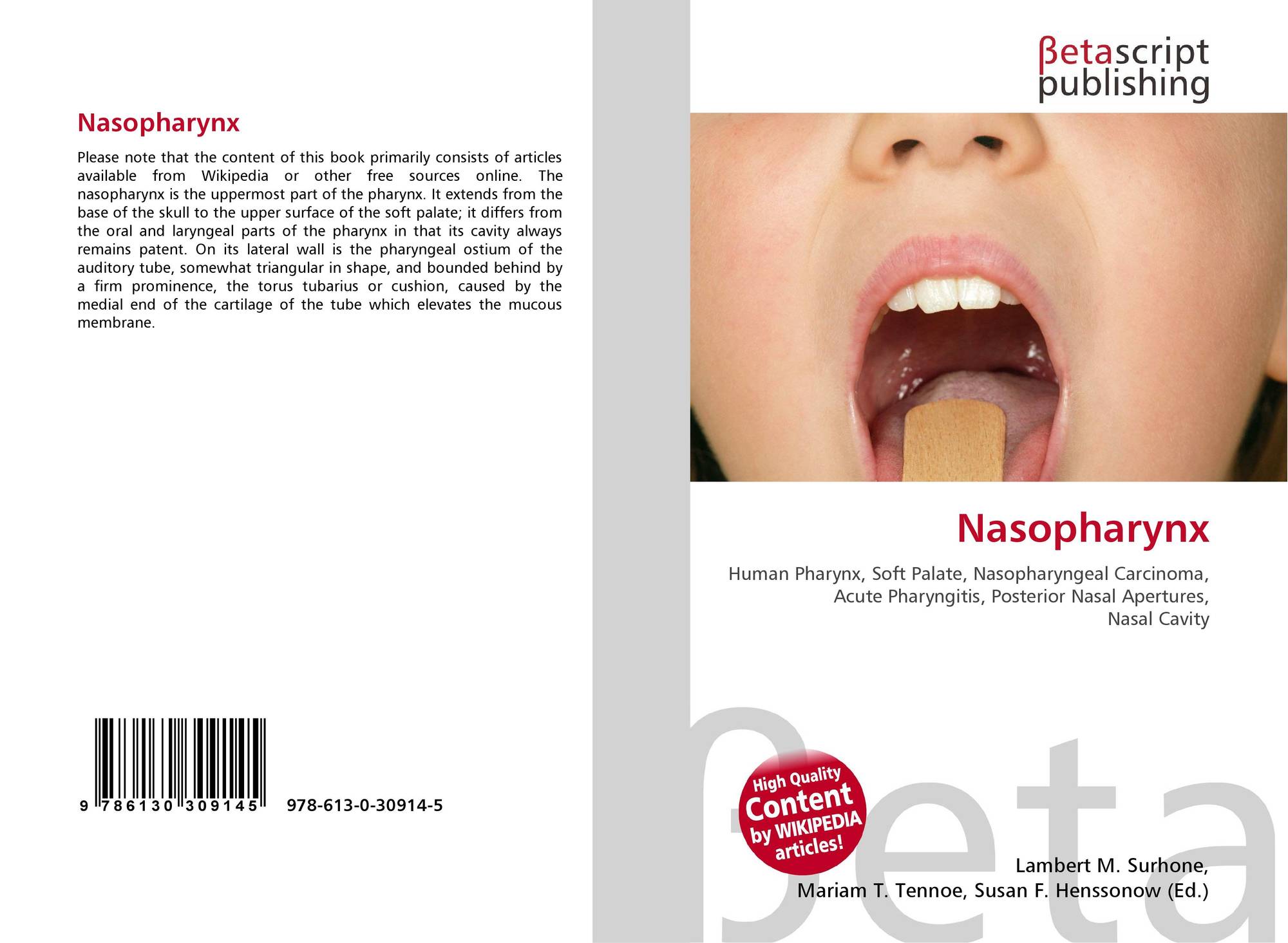 Nasopharynx

Please note that the content of this book primarily consists of articles available from Wikipedia or other free sources online. The nasopharynx is the uppermost part of the pharynx. It extends from the base of the skull to the upper surface of the soft palate; it differs from the oral and laryngeal parts of the pharynx in that its cavity always remains patent. On its lateral wall is the pharyngeal ostium of the auditory tube, somewhat triangular in shape, and bounded behind by a firm prominence, the torus tubarius or cushion, caused by the medial end of the cartilage of the tube which elevates the mucous membrane.

9 786130 309145 978-613-0-30914-5

βetascript
publishing

Nasopharynx

Human Pharynx, Soft Palate, Nasopharyngeal Carcinoma, Acute Pharyngitis, Posterior Nasal Apertures, Nasal Cavity

High Quality
Content
by WIKIPEDIA
articles!

Lambert M. Surhone,
Mariam T. Tennoe, Susan F. Henssonow (Ed.)

βeta